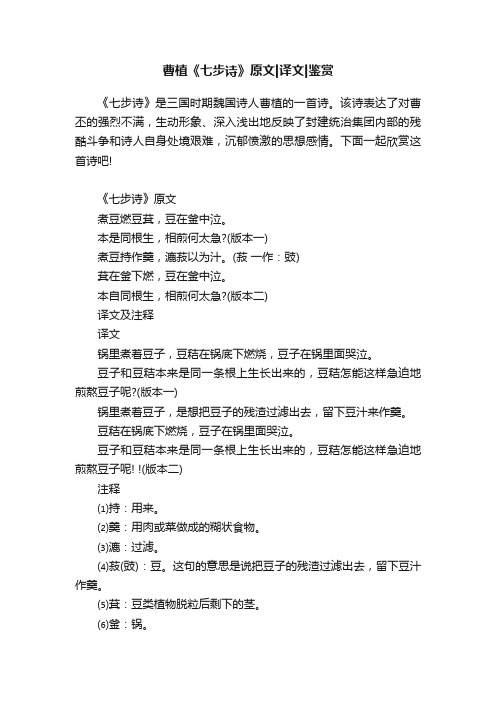 曹植《七步诗》原文|译文|鉴赏

《七步诗》是三国时期魏国诗人曹植的一首诗。该诗表达了对曹丕的强烈不满，生动形象、深入浅出地反映了封建统治集团内部的残酷斗争和诗人自身处境艰难，沉郁愤激的思想感情。下面一起欣赏这首诗吧!

《七步诗》原文
煮豆燃豆萁，豆在釜中泣。
本是同根生，相煎何太急?(版本一)
煮豆持作羹，漉菽以为汁。(菽 一作：豉)
萁在釜下燃，豆在釜中泣。
本自同根生，相煎何太急?(版本二)
译文及注释
译文
锅里煮着豆子，豆秸在锅底下燃烧，豆子在锅里面哭泣。
豆子和豆秸本来是同一条根上生长出来的，豆秸怎能这样急迫地煎熬豆子呢?(版本一)
锅里煮着豆子，是想把豆子的残渣过滤出去，留下豆汁来作羹。
豆秸在锅底下燃烧，豆子在锅里面哭泣。
豆子和豆秸本来是同一条根上生长出来的，豆秸怎能这样急迫地煎熬豆子呢! !(版本二)
注释
⑴持：用来。
⑵羹：用肉或菜做成的糊状食物。
⑶漉：过滤。
⑷菽(豉)：豆。这句的意思是说把豆子的残渣过滤出去，留下豆汁作羹。
⑸萁：豆类植物脱粒后剩下的茎。
⑹釜：锅。